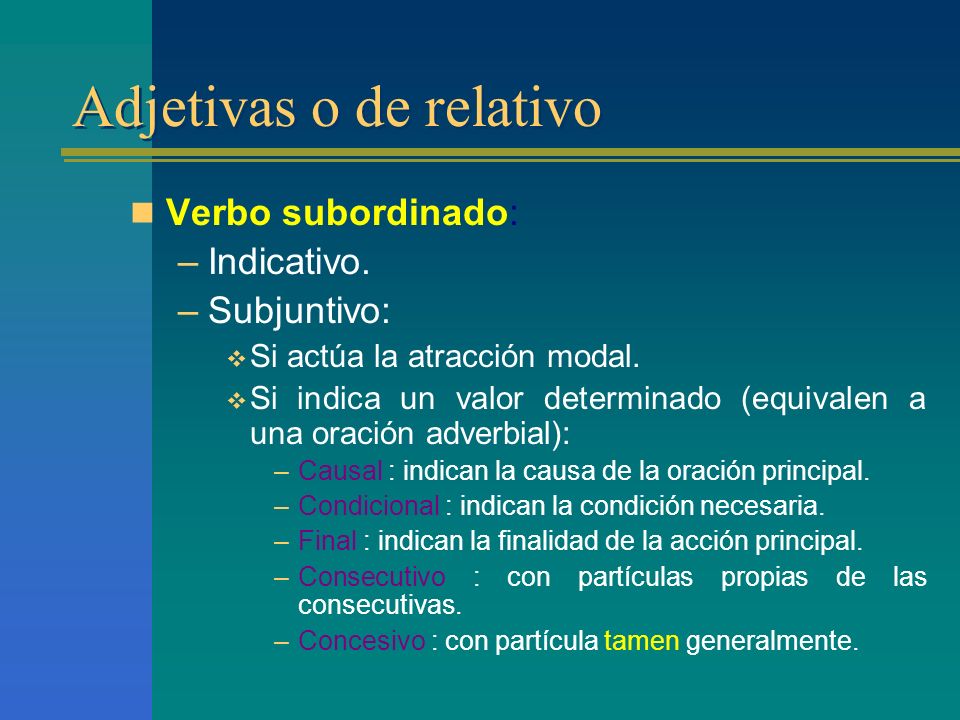 Adjetivas o de relativo

Verbo subordinado:

– Indicativo.

– Subjuntivo:

Si actúa la atracción modal.

Si indica un valor determinado (equivalen a una oración adverbial):

– Causal : indican la causa de la oración principal.

– Condicional : indican la condición necesaria.

– Final : indican la finalidad de la acción principal.

– Consecutivo : con partículas propias de las consecutivas.

– Concesivo : con partícula tamen generalmente.